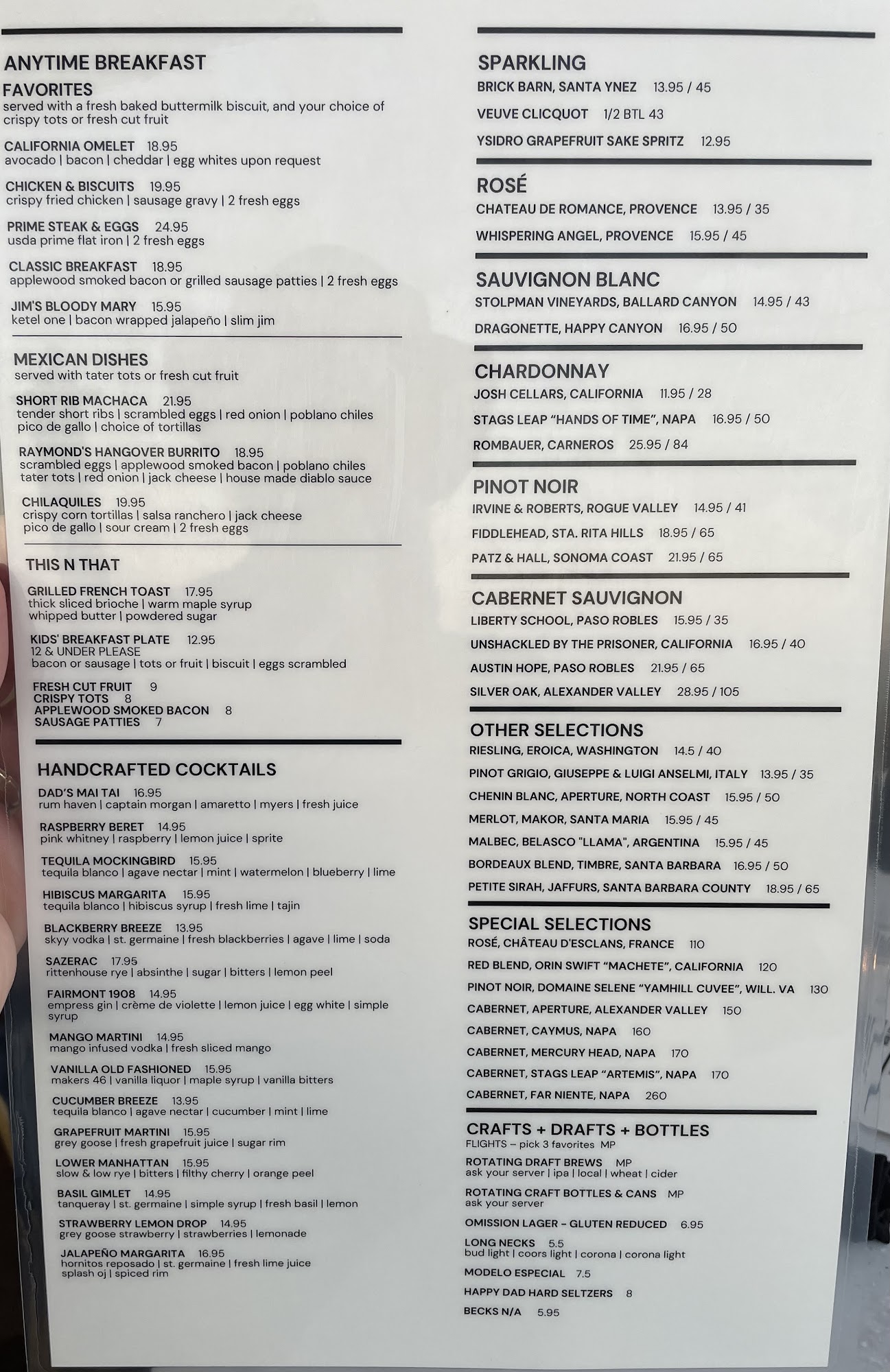 ANYTIME BREAKFAST
FAVORITES
served with a fresh baked buttermilk biscuit, and your choice of crispy tots or fresh cut fruit

CALIFORNIA OMELET 18.95
avocado | bacon | cheddar | egg whites upon request

CHICKEN & BISCUITS 19.95
crispy fried chicken | sausage gravy | 2 fresh eggs

PRIME STEAK & EGGS 24.95
usda prime flat iron | 2 fresh eggs

CLASSIC BREAKFAST 18.95
applewood smoked bacon or grilled sausage patties | 2 fresh eggs

JIM'S BLOODY MARY 15.95
ketel one | bacon wrapped jalapeño | slim jim

MEXICAN DISHES
served with tater tots or fresh cut fruit

SHORT RIB MACHACA 21.95
tender short ribs | scrambled eggs | red onion | poblano chiles
pico de gallo | choice of tortillas

RAYMOND'S HANGOVER BURRITO 18.95
scrambled eggs | applewood smoked bacon | poblano chiles
tater tots | red onion | jack cheese | house made diablo sauce

CHILAQUILES 19.95
crispy corn tortillas | salsa ranchero | jack cheese
pico de gallo | sour cream | 2 fresh eggs

THIS N THAT

GRILLED FRENCH TOAST 17.95
thick sliced brioche | warm maple syrup
whipped butter | powdered sugar

KIDS' BREAKFAST PLATE 12.95
12 & UNDER PLEASE
bacon or sausage | tots or fruit | biscuit | eggs scrambled

FRESH CUT FRUIT 9
CRISPY TOTS 8
APPLEWOOD SMOKED BACON 8
SAUSAGE PATTIES 7

HANDCRAFTED COCKTAILS

DAD'S MAI TAI 16.95
rum haven | captain morgan | amaretto | myers | fresh juice

RASPBERRY BERET 14.95
pink whitney | raspberry | lemon juice | sprite

TEQUILA MOCKINGBIRD 15.95
tequila blanco | agave nectar | mint | watermelon | blueberry | lime

HIBISCUS MARGARITA 15.95
tequila blanco | hibiscus syrup | fresh lime | tajin

BLACKBERRY BREEZE 13.95
skyy vodka | st. germaine | fresh blackberries | agave | lime | soda

SAZERAC 17.95
rittenhouse rye | absinthe | sugar | bitters | lemon peel

FAIRMONT 1908 14.95
empress gin | crème de violette | lemon juice | egg white | simple syrup

MANGO MARTINI 14.95
mango infused vodka | fresh sliced mango

VANILLA OLD FASHIONED 15.95
makers 46 | vanilla liquor | maple syrup | vanilla bitters

CUCUMBER BREEZE 13.95
tequila blanco | agave nectar | cucumber | mint | lime

GRAPEFRUIT MARTINI 15.95
grey goose | fresh grapefruit juice | sugar rim

LOWER MANHATTAN 15.95
slow & low rye | bitters | filthy cherry | orange peel

BASIL GIMLET 14.95
tanqueray | st. germaine | simple syrup | fresh basil | lemon

STRAWBERRY LEMON DROP 14.95
grey goose strawberry | strawberries | lemonade

JALAPEÑO MARGARITA 16.95
hornitos reposado | st. germaine | fresh lime juice
splash oj | spiced rim

SPARKLING
BRICK BARN, SANTA YNEZ 13.95 / 45
VEUVE CLICQUOT 1/2 BTL 43
YSIDRO GRAPEFRUIT SAKE SPRITZ 12.95

ROSÉ
CHATEAU DE ROMANCE, PROVENCE 13.95 / 35
WHISPERING ANGEL, PROVENCE 15.95 / 45

SAUVIGNON BLANC
STOLPMAN VINEYARDS, BALLARD CANYON 14.95 / 43
DRAGONETTE, HAPPY CANYON 16.95 / 50

CHARDONNAY
JOSH CELLARS, CALIFORNIA 11.95 / 28
STAGS LEAP "HANDS OF TIME", NAPA 16.95 / 50
ROMBAUER, CARNEROS 25.95 / 84

PINOT NOIR
IRVINE & ROBERTS, ROGUE VALLEY 14.95 / 41
FIDDLEHEAD, STA. RITA HILLS 18.95 / 65
PATZ & HALL, SONOMA COAST 21.95 / 65

CABERNET SAUVIGNON
LIBERTY SCHOOL, PASO ROBLES 15.95 / 35
UNSHACKLED BY THE PRISONER, CALIFORNIA 16.95 / 40
AUSTIN HOPE, PASO ROBLES 21.95 / 65
SILVER OAK, ALEXANDER VALLEY 28.95 / 105

OTHER SELECTIONS
RIESLING, EROICA, WASHINGTON 14.5 / 40
PINOT GRIGIO, GIUSEPPE & LUIGI ANSELMI, ITALY 13.95 / 35
CHENIN BLANC, APERTURE, NORTH COAST 15.95 / 50
MERLOT, MAKOR, SANTA MARIA 15.95 / 45
MALBEC, BELASCO "LLAMA", ARGENTINA 15.95 / 45
BORDEAUX BLEND, TIMBRE, SANTA BARBARA 16.95 / 50
PETITE SIRAH, JAFFURS, SANTA BARBARA COUNTY 18.95 / 65

SPECIAL SELECTIONS
ROSÉ, CHÂTEAU D'ESCLANS, FRANCE 110
RED BLEND, ORIN SWIFT "MACHETE", CALIFORNIA 120
PINOT NOIR, DOMAINE SELENE "YAMHILL CUVEE", WILL. VA 130
CABERNET, APERTURE, ALEXANDER VALLEY 150
CABERNET, CAYMUS, NAPA 160
CABERNET, MERCURY HEAD, NAPA 170
CABERNET, STAGS LEAP "ARTEMIS", NAPA 170
CABERNET, FAR NIENTE, NAPA 260

CRAFTS + DRAFTS + BOTTLES
FLIGHTS – pick 3 favorites MP

ROTATING DRAFT BREWS MP
ask your server | ipa | local | wheat | cider

ROTATING CRAFT BOTTLES & CANS MP
ask your server

OMISSION LAGER - GLUTEN REDUCED 6.95

LONG NECKS 5.5
bud light | coors light | corona | corona light

MODELO ESPECIAL 7.5

HAPPY DAD HARD SELTZERS 8

BECKS N/A 5.95